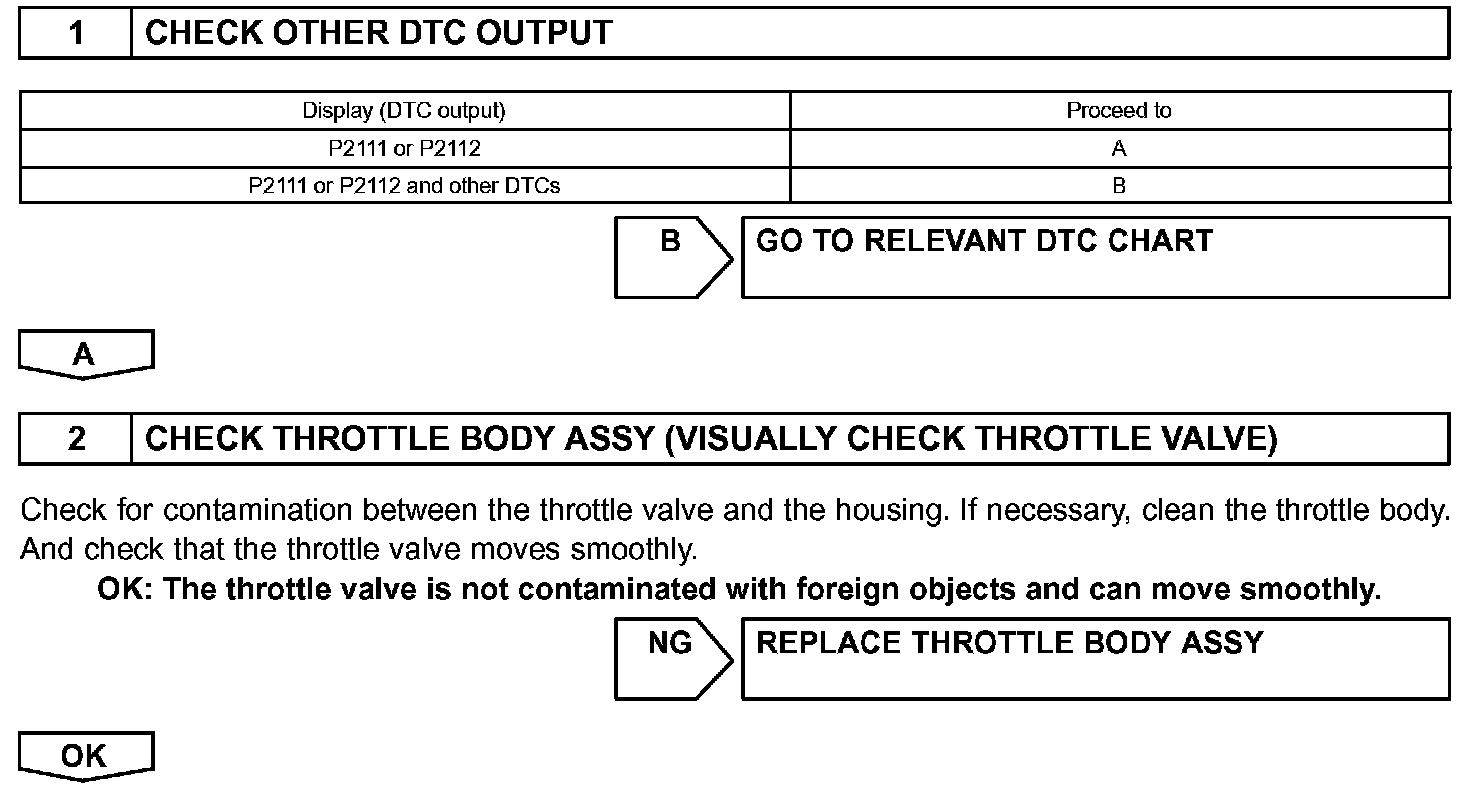 1 CHECK OTHER DTC OUTPUT

| Display (DTC output) | Proceed to |
|---|---|
| P2111 or P2112 | A |
| P2111 or P2112 and other DTCs | B |

B GO TO RELEVANT DTC CHART

A

2 CHECK THROTTLE BODY ASSY (VISUALLY CHECK THROTTLE VALVE)

Check for contamination between the throttle valve and the housing. If necessary, clean the throttle body. And check that the throttle valve moves smoothly.

OK: The throttle valve is not contaminated with foreign objects and can move smoothly.

NG REPLACE THROTTLE BODY ASSY

OK